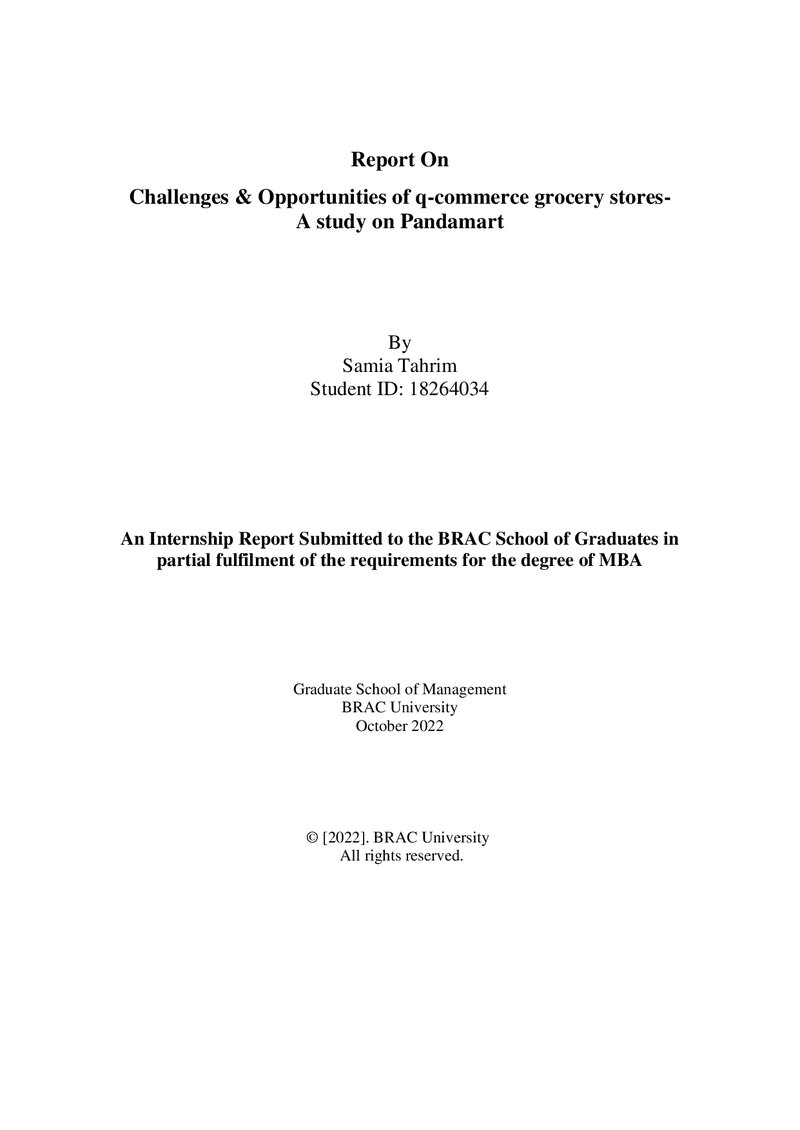 Report On

Challenges & Opportunities of q-commerce grocery stores-
A study on Pandamart

By
Samia Tahrim
Student ID: 18264034

An Internship Report Submitted to the BRAC School of Graduates in partial fulfilment of the requirements for the degree of MBA

Graduate School of Management
BRAC University
October 2022

© [2022]. BRAC University
All rights reserved.